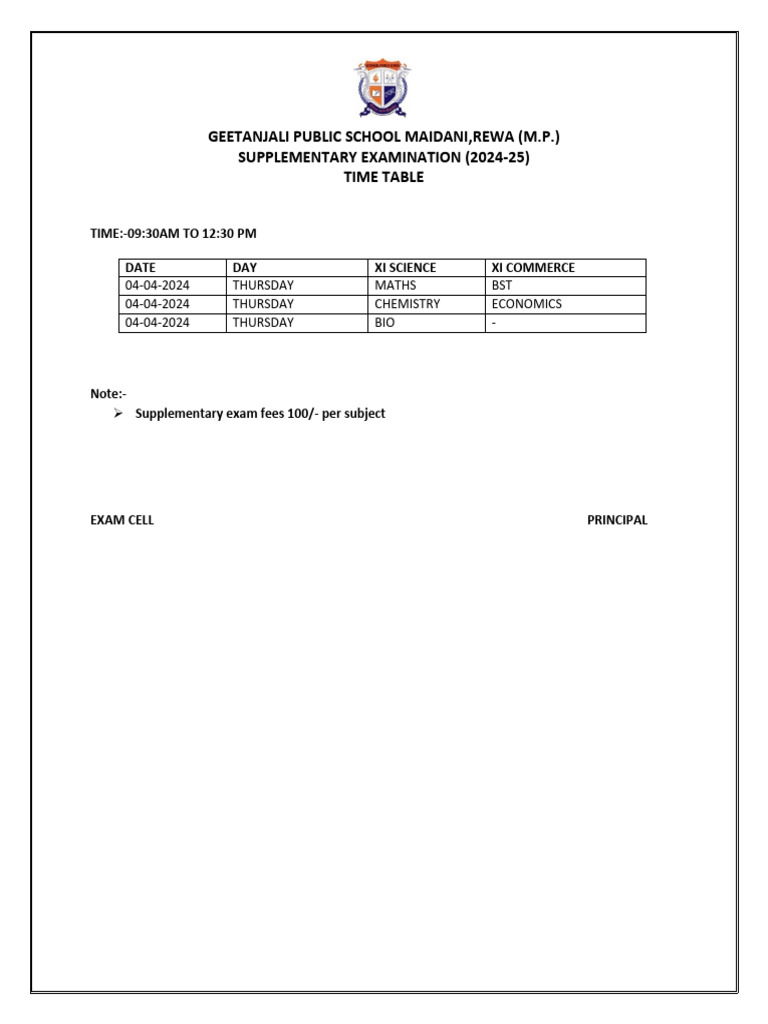 GEETANJALI PUBLIC SCHOOL MAIDANI,REWA (M.P.)
SUPPLEMENTARY EXAMINATION (2024-25)
TIME TABLE

TIME:-09:30AM TO 12:30 PM

| DATE | DAY | XI SCIENCE | XI COMMERCE |
|---|---|---|---|
| 04-04-2024 | THURSDAY | MATHS | BST |
| 04-04-2024 | THURSDAY | CHEMISTRY | ECONOMICS |
| 04-04-2024 | THURSDAY | BIO | - |

Note:-
➢ Supplementary exam fees 100/- per subject

EXAM CELL

PRINCIPAL